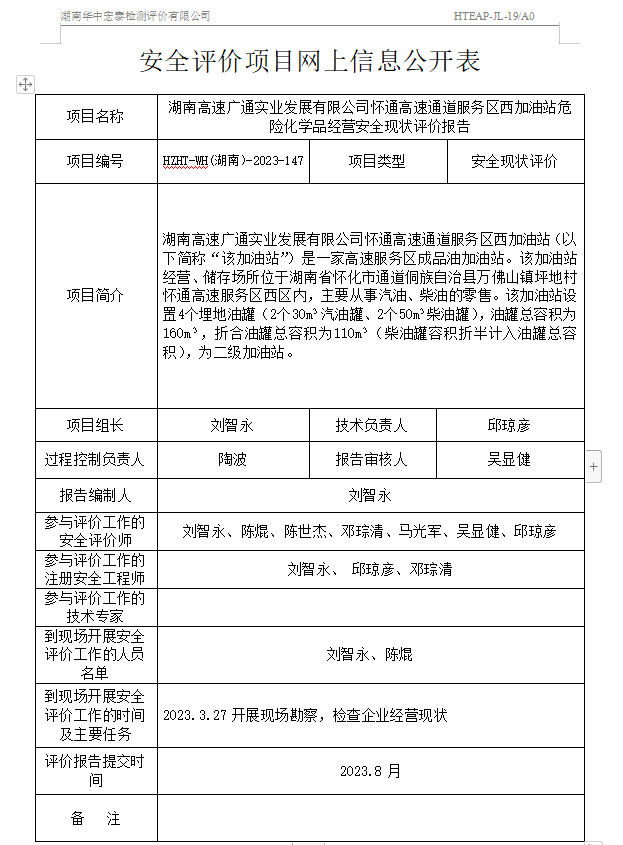 湖南华中宏泰检测评价有限公司 HTEAP-JL-19/A0

安全评价项目网上信息公开表

| 项目名称 | 湖南高速广通实业发展有限公司怀通高速通道服务区西加油站危险化学品经营安全现状评价报告 | | |
|---|---|---|---|
| 项目编号 | HZHT-WH(湖南)-2023-147 | 项目类型 | 安全现状评价 |
| 项目简介 | 湖南高速广通实业发展有限公司怀通高速通道服务区西加油站（以下简称“该加油站”）是一家高速服务区成品油加油站。该加油站经营、储存场所位于湖南省怀化市通道侗族自治县万佛山镇坪地村怀通高速服务区西区内，主要从事汽油、柴油的零售。该加油站设置4个埋地油罐（2个30m³汽油罐、2个50m³柴油罐），油罐总容积为160m³，折合油罐总容积为110m³（柴油罐容积折半计入油罐总容积），为二级加油站。 | | |
| 项目组长 | 刘智永 | 技术负责人 | 邱琼彦 |
| 过程控制负责人 | 陶波 | 报告审核人 | 吴显健 |
| 报告编制人 | 刘智永 | | |
| 参与评价工作的安全评价师 | 刘智永、陈焜、陈世杰、邓琮清、马光军、吴显健、邱琼彦 | | |
| 参与评价工作的注册安全工程师 | 刘智永、 邱琼彦、邓琮清 | | |
| 参与评价工作的技术专家 | | | |
| 到现场开展安全评价工作的人员名单 | 刘智永、陈焜 | | |
| 到现场开展安全评价工作的时间及主要任务 | 2023.3.27 开展现场勘察，检查企业经营现状 | | |
| 评价报告提交时间 | 2023.8 月 | | |
| 备 注 | | | |